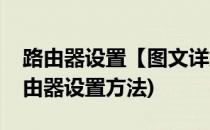 路由器设置【图文详
由器设置方法)